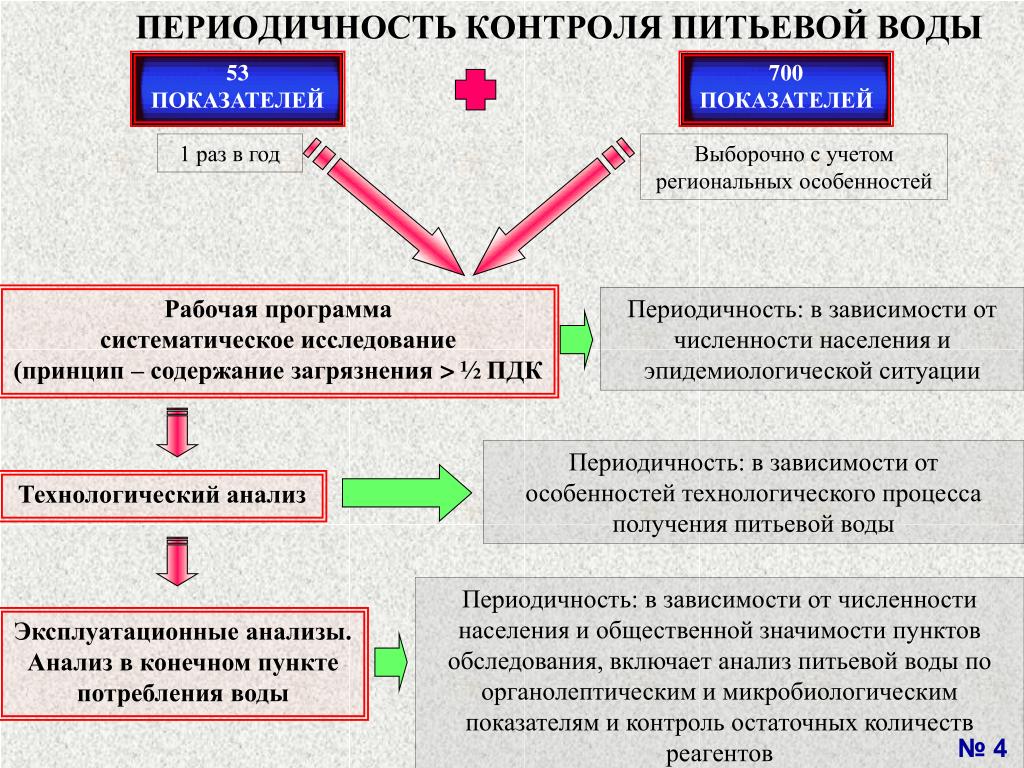 ПЕРИОДИЧНОСТЬ КОНТРОЛЯ ПИТЬЕВОЙ ВОДЫ

53 ПОКАЗАТЕЛЕЙ

700 ПОКАЗАТЕЛЕЙ

1 раз в год

Выборочно с учетом региональных особенностей

Рабочая программа систематическое исследование (принцип – содержание загрязнения > ½ ПДК

Периодичность: в зависимости от численности населения и эпидемиологической ситуации

Технологический анализ

Периодичность: в зависимости от особенностей технологического процесса получения питьевой воды

Эксплуатационные анализы. Анализ в конечном пункте потребления воды

Периодичность: в зависимости от численности населения и общественной значимости пунктов обследования, включает анализ питьевой воды по органолептическим и микробиологическим показателям и контроль остаточных количеств реагентов

№ 4